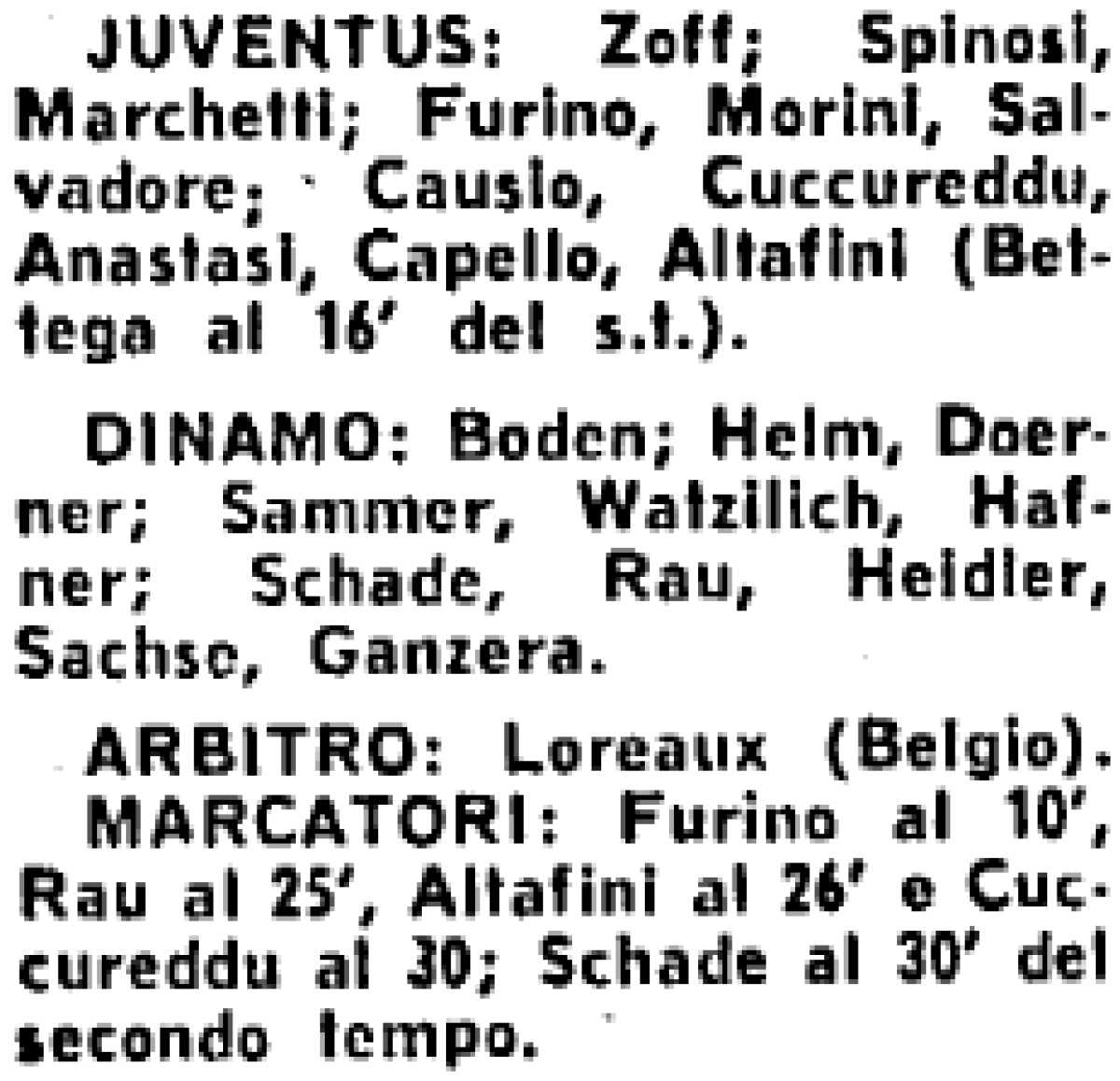 JUVENTUS: Zoff; Spinosi, Marchetti; Furino, Morini, Salvadore; Causio, Cuccureddu, Anastasi, Capello, Altafini (Bettega al 16' del s.t.).

DINAMO: Boden; Helm, Doerner; Sammer, Watzilich, Hafner; Schade, Rau, Heidler, Sachse, Ganzera.

ARBITRO: Loreaux (Belgio).
MARCATORI: Furino al 10', Rau al 25', Altafini al 26' e Cuccureddu al 30; Schade al 30' del secondo tempo.